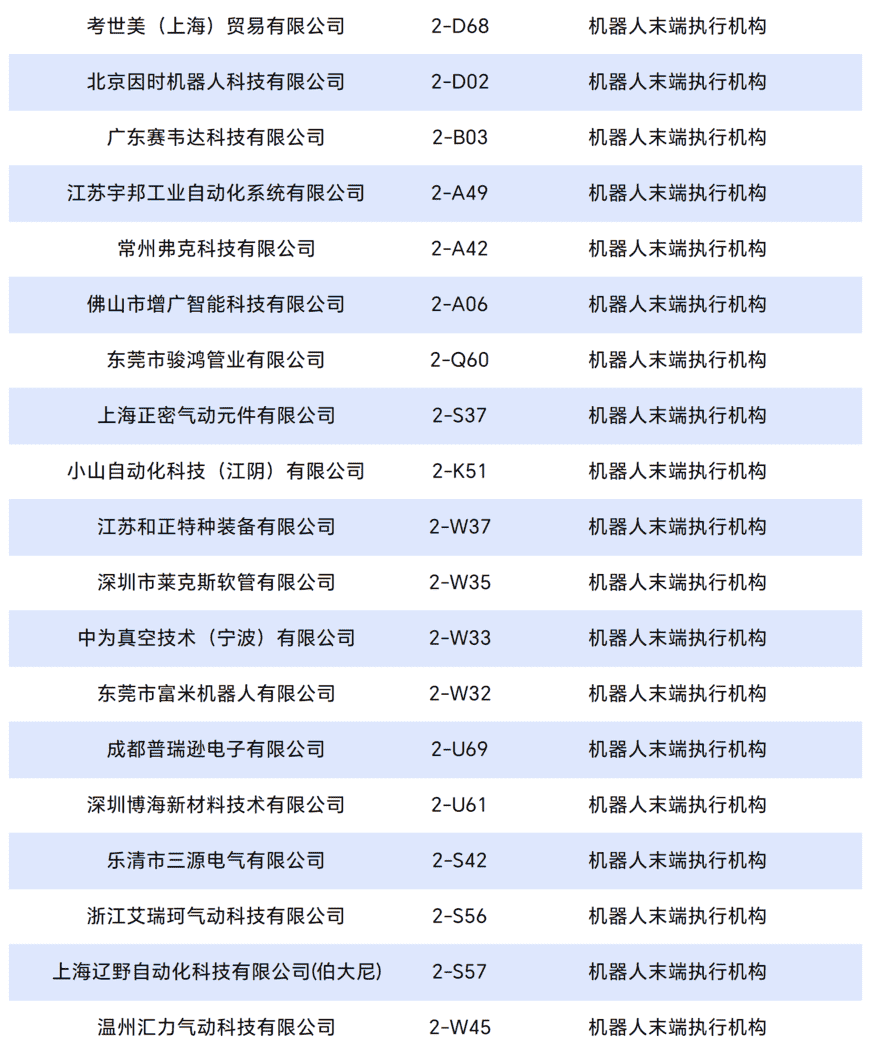 | 考世美（上海）贸易有限公司 | 2-D68 | 机器人末端执行机构 |
|---|---|---|
| 北京因时机器人科技有限公司 | 2-D02 | 机器人末端执行机构 |
| 广东赛韦达科技有限公司 | 2-B03 | 机器人末端执行机构 |
| 江苏宇邦工业自动化系统有限公司 | 2-A49 | 机器人末端执行机构 |
| 常州弗克科技有限公司 | 2-A42 | 机器人末端执行机构 |
| 佛山市增广智能科技有限公司 | 2-A06 | 机器人末端执行机构 |
| 东莞市骏鸿管业有限公司 | 2-Q60 | 机器人末端执行机构 |
| 上海正密气动元件有限公司 | 2-S37 | 机器人末端执行机构 |
| 小山自动化科技（江阴）有限公司 | 2-K51 | 机器人末端执行机构 |
| 江苏和正特种装备有限公司 | 2-W37 | 机器人末端执行机构 |
| 深圳市莱克斯软管有限公司 | 2-W35 | 机器人末端执行机构 |
| 中为真空技术（宁波）有限公司 | 2-W33 | 机器人末端执行机构 |
| 东莞市富米机器人有限公司 | 2-W32 | 机器人末端执行机构 |
| 成都普瑞逊电子有限公司 | 2-U69 | 机器人末端执行机构 |
| 深圳博海新材料技术有限公司 | 2-U61 | 机器人末端执行机构 |
| 乐清市三源电气有限公司 | 2-S42 | 机器人末端执行机构 |
| 浙江艾瑞珂气动科技有限公司 | 2-S56 | 机器人末端执行机构 |
| 上海辽野自动化科技有限公司(伯大尼) | 2-S57 | 机器人末端执行机构 |
| 温州汇力气动科技有限公司 | 2-W45 | 机器人末端执行机构 |